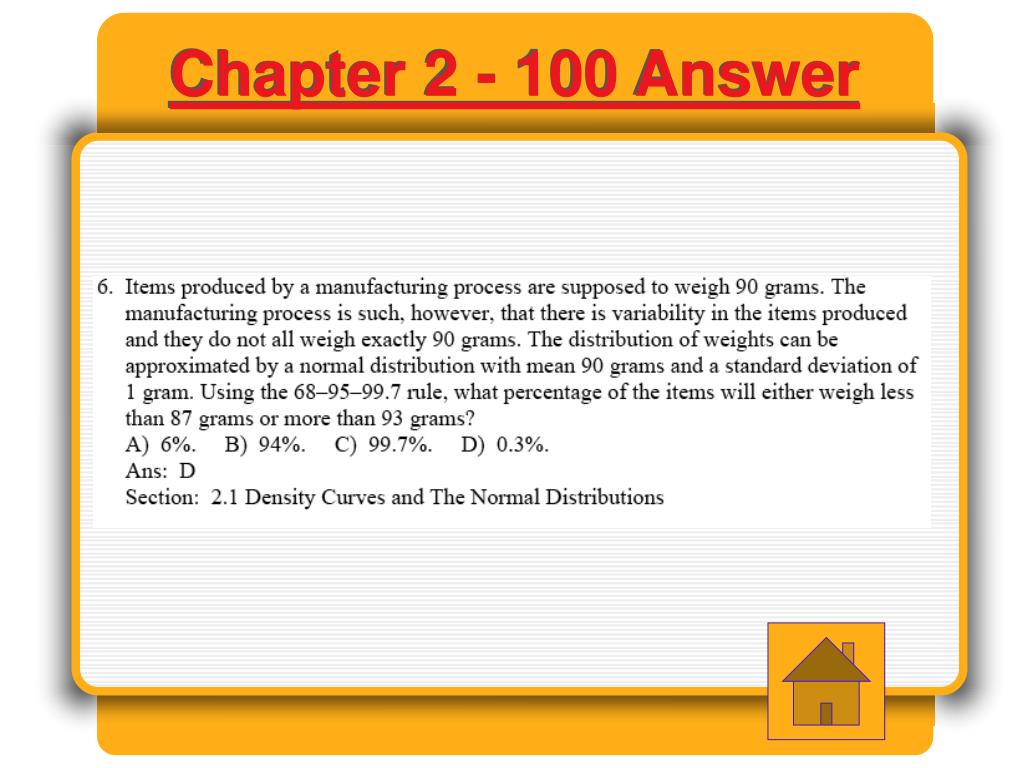 Chapter 2 - 100 Answer

6. Items produced by a manufacturing process are supposed to weigh 90 grams. The manufacturing process is such, however, that there is variability in the items produced and they do not all weigh exactly 90 grams. The distribution of weights can be approximated by a normal distribution with mean 90 grams and a standard deviation of 1 gram. Using the 68–95–99.7 rule, what percentage of the items will either weigh less than 87 grams or more than 93 grams?
A) 6%. B) 94%. C) 99.7%. D) 0.3%.
Ans: D
Section: 2.1 Density Curves and The Normal Distributions